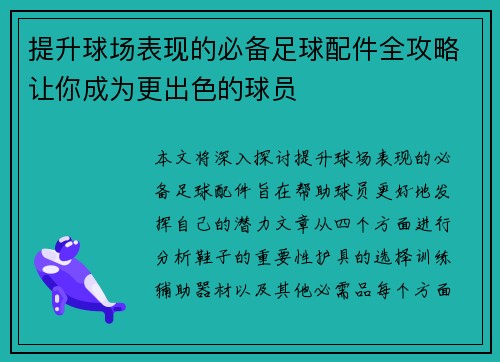 提升球场表现的必备足球配件全攻略让你成为更出色的球员

本文将深入探讨提升球场表现的必备足球配件旨在帮助球员更好地发挥自己的潜力文章从四个方面进行分析鞋子的重要性护具的选择训练辅助器材以及其他必需品每个方面